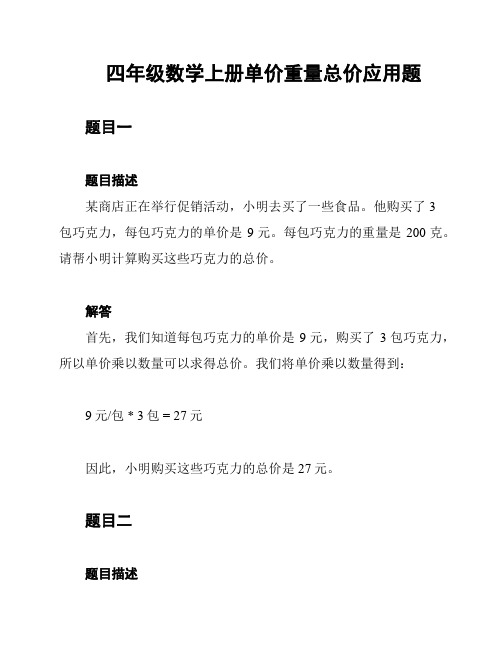 四年级数学上册单价重量总价应用题

题目一

题目描述

某商店正在举行促销活动，小明去买了一些食品。他购买了 3 包巧克力，每包巧克力的单价是 9 元。每包巧克力的重量是 200 克。请帮小明计算购买这些巧克力的总价。

解答

首先，我们知道每包巧克力的单价是 9 元，购买了 3 包巧克力，所以单价乘以数量可以求得总价。我们将单价乘以数量得到：

9 元/包 * 3 包 = 27 元

因此，小明购买这些巧克力的总价是 27 元。

题目二

题目描述